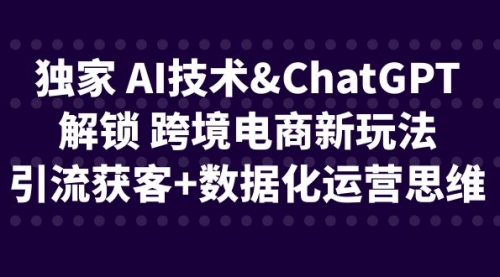 独家 AI技术&ChatGPT
解锁 跨境电商新玩法
引流获客+数据化运营思维